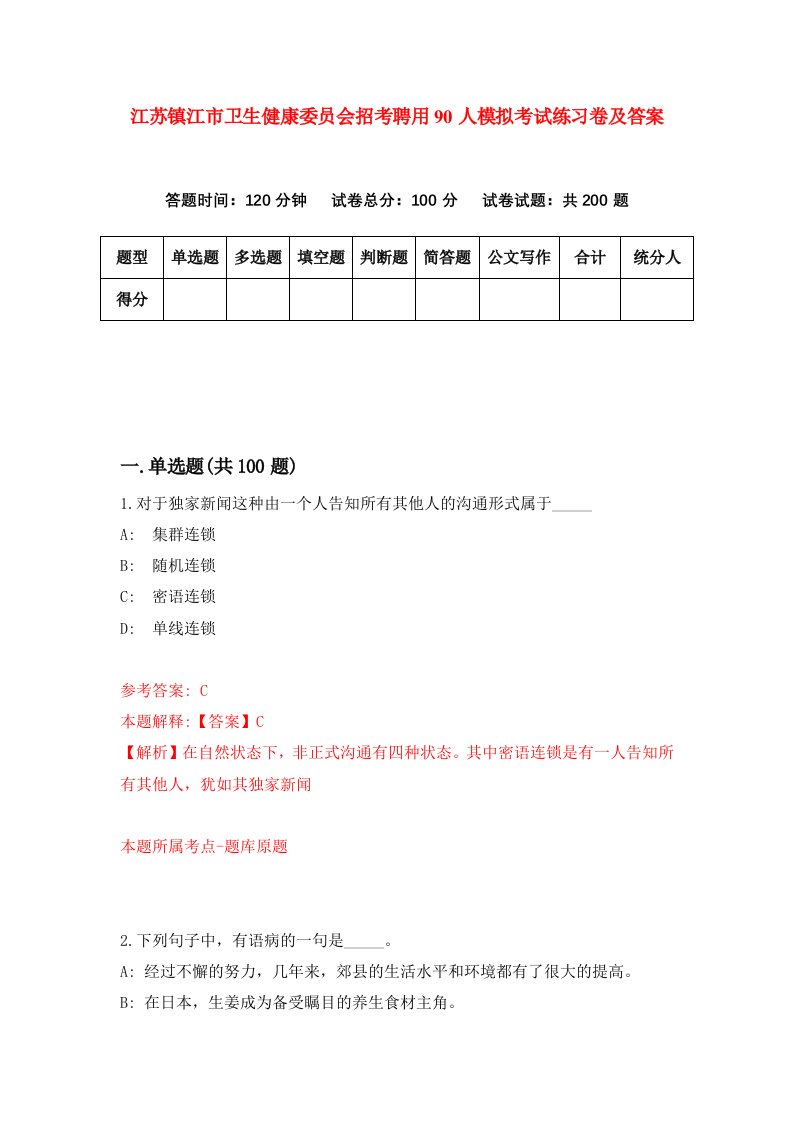 江苏镇江市卫生健康委员会招考聘用90人模拟考试练习卷及答案

答题时间：120分钟　试卷总分：100分　试卷试题：共200题

| 题型 | 单选题 | 多选题 | 填空题 | 判断题 | 简答题 | 公文写作 | 合计 | 统分人 |
|---|---|---|---|---|---|---|---|---|
| 得分 | | | | | | | | |

一.单选题(共100题)

1.对于独家新闻这种由一个人告知所有其他人的沟通形式属于_____

A: 集群连锁

B: 随机连锁

C: 密语连锁

D: 单线连锁

参考答案: C

本题解释:【答案】C

【解析】在自然状态下，非正式沟通有四种状态。其中密语连锁是有一人告知所有其他人，犹如其独家新闻

本题所属考点-题库原题

2.下列句子中，有语病的一句是_____。

A: 经过不懈的努力，几年来，郊县的生活水平和环境都有了很大的提高。

B: 在日本，生姜成为备受瞩目的养生食材主角。